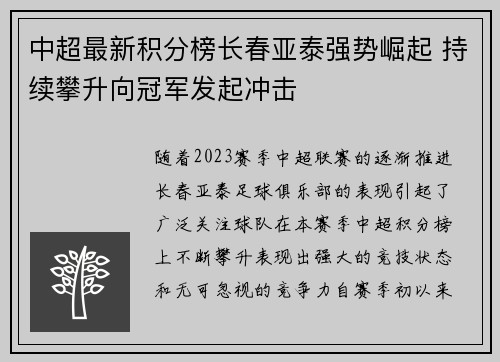 中超最新积分榜长春亚泰强势崛起 持续攀升向冠军发起冲击

随着2023赛季中超联赛的逐渐推进长春亚泰足球俱乐部的表现引起了广泛关注球队在本赛季中超积分榜上不断攀升表现出强大的竞技状态和无可忽视的竞争力自赛季初以来